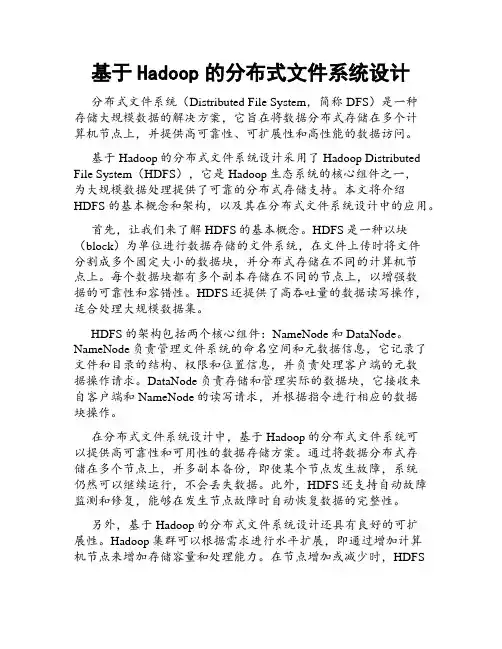 基于 Hadoop 的分布式文件系统设计

分布式文件系统（Distributed File System，简称 DFS）是一种存储大规模数据的解决方案，它旨在将数据分布式存储在多个计算机节点上，并提供高可靠性、可扩展性和高性能的数据访问。

基于 Hadoop 的分布式文件系统设计采用了 Hadoop Distributed File System（HDFS），它是 Hadoop 生态系统的核心组件之一，为大规模数据处理提供了可靠的分布式存储支持。本文将介绍 HDFS 的基本概念和架构，以及其在分布式文件系统设计中的应用。

首先，让我们来了解 HDFS 的基本概念。HDFS 是一种以块（block）为单位进行数据存储的文件系统，在文件上传时将文件分割成多个固定大小的数据块，并分布式存储在不同的计算机节点上。每个数据块都有多个副本存储在不同的节点上，以增强数据的可靠性和容错性。HDFS 还提供了高吞吐量的数据读写操作，适合处理大规模数据集。

HDFS 的架构包括两个核心组件：NameNode 和 DataNode。NameNode 负责管理文件系统的命名空间和元数据信息，它记录了文件和目录的结构、权限和位置信息，并负责处理客户端的元数据操作请求。DataNode 负责存储和管理实际的数据块，它接收来自客户端和 NameNode 的读写请求，并根据指令进行相应的数据块操作。

在分布式文件系统设计中，基于 Hadoop 的分布式文件系统可以提供高可靠性和可用性的数据存储方案。通过将数据分布式存储在多个节点上，并多副本备份，即使某个节点发生故障，系统仍然可以继续运行，不会丢失数据。此外，HDFS 还支持自动故障监测和修复，能够在发生节点故障时自动恢复数据的完整性。

另外，基于 Hadoop 的分布式文件系统设计还具有良好的可扩展性。Hadoop 集群可以根据需求进行水平扩展，即通过增加计算机节点来增加存储容量和处理能力。在节点增加或减少时，HDFS